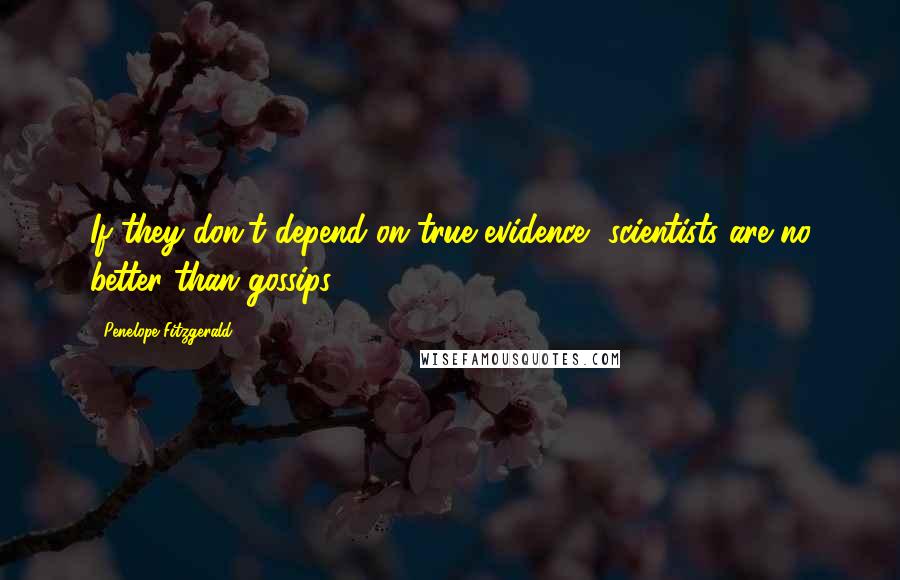 If they don't depend on true evidence, scientists are no better than gossips.

Penelope Fitzgerald

WISEFAMOUSQUOTES.COM